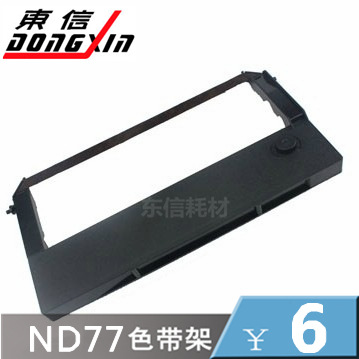 東信
DONGXIN

东信耗材

ND77色带架

¥ 6